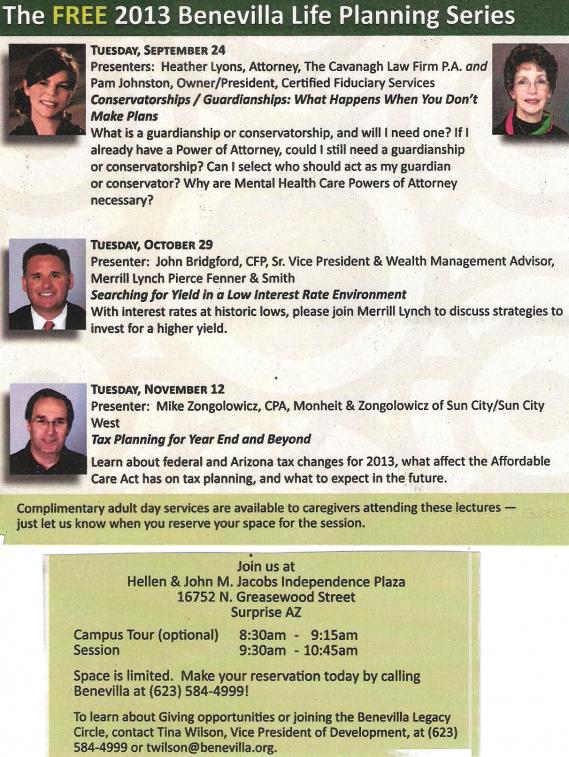 The FREE 2013 Benevilla Life Planning Series

TUESDAY, SEPTEMBER 24
Presenters: Heather Lyons, Attorney, The Cavanagh Law Firm P.A. and Pam Johnston, Owner/President, Certified Fiduciary Services
Conservatorships / Guardianships: What Happens When You Don't Make Plans
What is a guardianship or conservatorship, and will I need one? If I already have a Power of Attorney, could I still need a guardianship or conservatorship? Can I select who should act as my guardian or conservator? Why are Mental Health Care Powers of Attorney necessary?

TUESDAY, OCTOBER 29
Presenter: John Bridgford, CFP, Sr. Vice President & Wealth Management Advisor, Merrill Lynch Pierce Fenner & Smith
Searching for Yield in a Low Interest Rate Environment
With interest rates at historic lows, please join Merrill Lynch to discuss strategies to invest for a higher yield.

TUESDAY, NOVEMBER 12
Presenter: Mike Zongolowicz, CPA, Monheit & Zongolowicz of Sun City/Sun City West
Tax Planning for Year End and Beyond
Learn about federal and Arizona tax changes for 2013, what affect the Affordable Care Act has on tax planning, and what to expect in the future.

Complimentary adult day services are available to caregivers attending these lectures — just let us know when you reserve your space for the session.

Join us at
Hellen & John M. Jacobs Independence Plaza
16752 N. Greasewood Street
Surprise AZ

Campus Tour (optional) 8:30am - 9:15am
Session 9:30am - 10:45am

Space is limited. Make your reservation today by calling Benevilla at (623) 584-4999!

To learn about Giving opportunities or joining the Benevilla Legacy Circle, contact Tina Wilson, Vice President of Development, at (623) 584-4999 or twilson@benevilla.org.